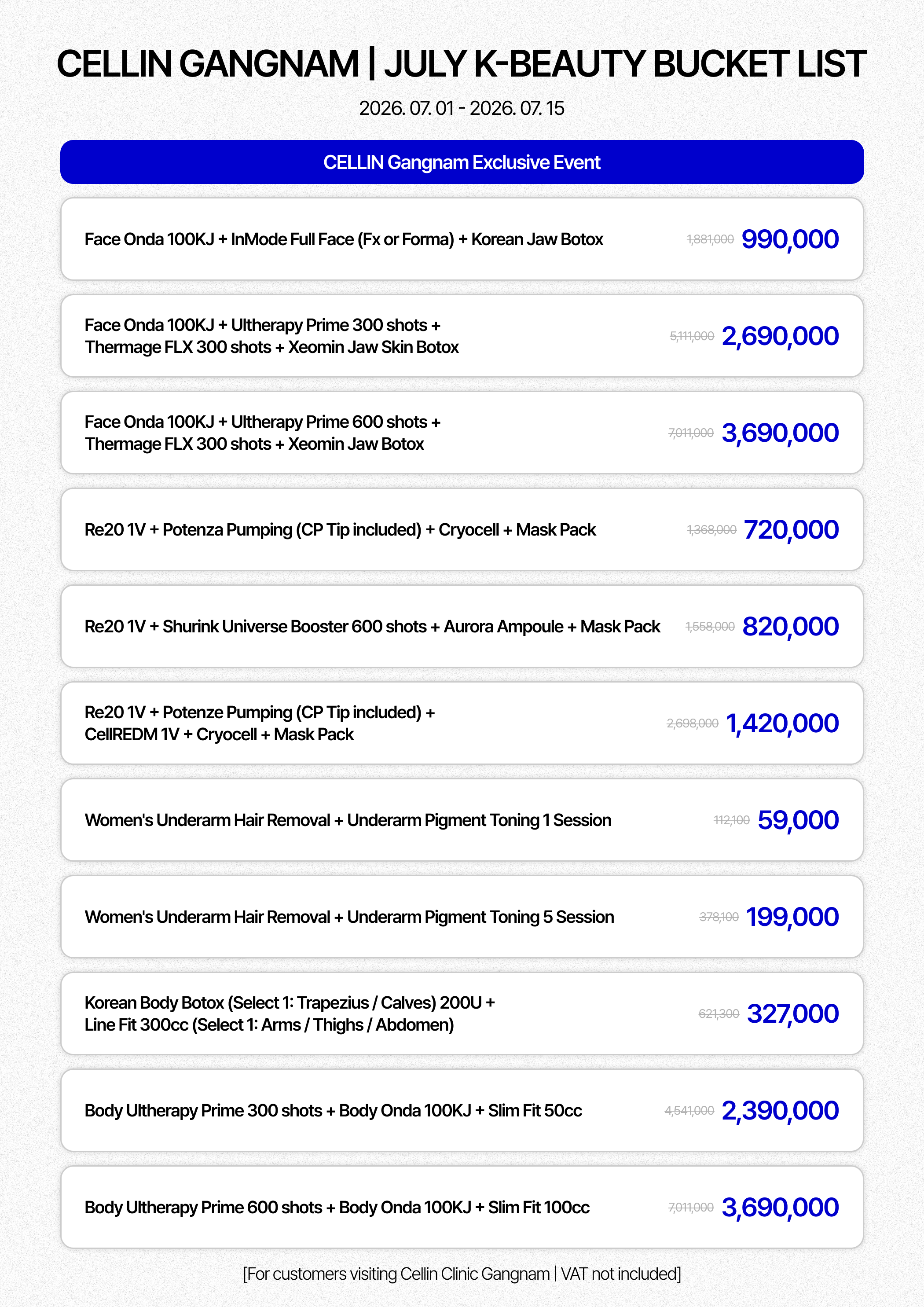 CELLIN GANGNAM | JULY K-BEAUTY BUCKET LIST

2026. 07. 01 - 2026. 07. 15

CELLIN Gangnam Exclusive Event

Face Onda 100KJ + InMode Full Face (Fx or Forma) + Korean Jaw Botox 1,881,000 990,000

Face Onda 100KJ + Ultherapy Prime 300 shots + Thermage FLX 300 shots + Xeomin Jaw Skin Botox 5,111,000 2,690,000

Face Onda 100KJ + Ultherapy Prime 600 shots + Thermage FLX 300 shots + Xeomin Jaw Botox 7,011,000 3,690,000

Re20 1V + Potenza Pumping (CP Tip included) + Cryocell + Mask Pack 1,368,000 720,000

Re20 1V + Shurink Universe Booster 600 shots + Aurora Ampoule + Mask Pack 1,558,000 820,000

Re20 1V + Potenze Pumping (CP Tip included) + CellREDM 1V + Cryocell + Mask Pack 2,698,000 1,420,000

Women's Underarm Hair Removal + Underarm Pigment Toning 1 Session 112,100 59,000

Women's Underarm Hair Removal + Underarm Pigment Toning 5 Session 378,100 199,000

Korean Body Botox (Select 1: Trapezius / Calves) 200U + Line Fit 300cc (Select 1: Arms / Thighs / Abdomen) 621,300 327,000

Body Ultherapy Prime 300 shots + Body Onda 100KJ + Slim Fit 50cc 4,541,000 2,390,000

Body Ultherapy Prime 600 shots + Body Onda 100KJ + Slim Fit 100cc 7,011,000 3,690,000

[For customers visiting Cellin Clinic Gangnam | VAT not included]